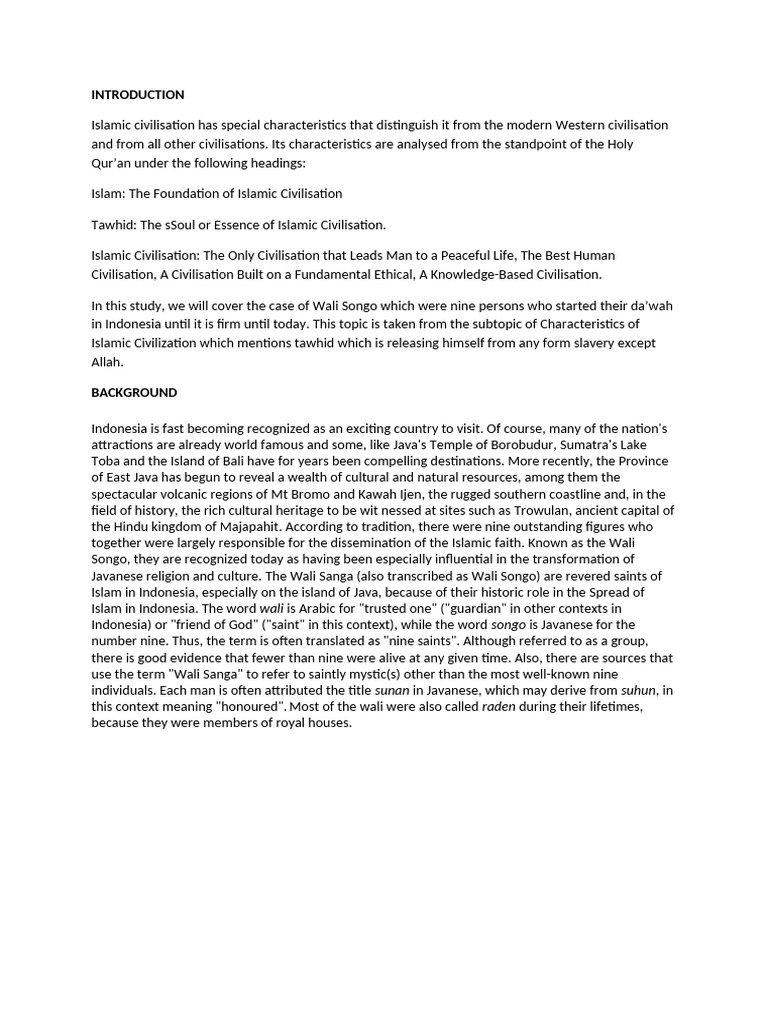 INTRODUCTION

Islamic civilisation has special characteristics that distinguish it from the modern Western civilisation and from all other civilisations. Its characteristics are analysed from the standpoint of the Holy Qur'an under the following headings:

Islam: The Foundation of Islamic Civilisation

Tawhid: The sSoul or Essence of Islamic Civilisation.

Islamic Civilisation: The Only Civilisation that Leads Man to a Peaceful Life, The Best Human Civilisation, A Civilisation Built on a Fundamental Ethical, A Knowledge-Based Civilisation.

In this study, we will cover the case of Wali Songo which were nine persons who started their da'wah in Indonesia until it is firm until today. This topic is taken from the subtopic of Characteristics of Islamic Civilization which mentions tawhid which is releasing himself from any form slavery except Allah.

BACKGROUND

Indonesia is fast becoming recognized as an exciting country to visit. Of course, many of the nation's attractions are already world famous and some, like Java's Temple of Borobudur, Sumatra's Lake Toba and the Island of Bali have for years been compelling destinations. More recently, the Province of East Java has begun to reveal a wealth of cultural and natural resources, among them the spectacular volcanic regions of Mt Bromo and Kawah Ijen, the rugged southern coastline and, in the field of history, the rich cultural heritage to be wit nessed at sites such as Trowulan, ancient capital of the Hindu kingdom of Majapahit. According to tradition, there were nine outstanding figures who together were largely responsible for the dissemination of the Islamic faith. Known as the Wali Songo, they are recognized today as having been especially influential in the transformation of Javanese religion and culture. The Wali Sanga (also transcribed as Wali Songo) are revered saints of Islam in Indonesia, especially on the island of Java, because of their historic role in the Spread of Islam in Indonesia. The word wali is Arabic for "trusted one" ("guardian" in other contexts in Indonesia) or "friend of God" ("saint" in this context), while the word songo is Javanese for the number nine. Thus, the term is often translated as "nine saints". Although referred to as a group, there is good evidence that fewer than nine were alive at any given time. Also, there are sources that use the term "Wali Sanga" to refer to saintly mystic(s) other than the most well-known nine individuals. Each man is often attributed the title sunan in Javanese, which may derive from suhun, in this context meaning "honoured". Most of the wali were also called raden during their lifetimes, because they were members of royal houses.